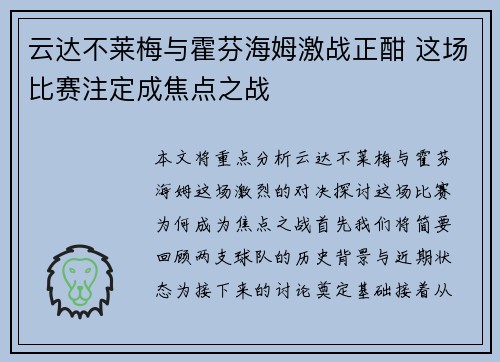 云达不莱梅与霍芬海姆激战正酣 这场比赛注定成焦点之战

本文将重点分析云达不莱梅与霍芬海姆这场激烈的对决探讨这场比赛为何成为焦点之战首先我们将简要回顾两支球队的历史背景与近期状态为接下来的讨论奠定基础接着从